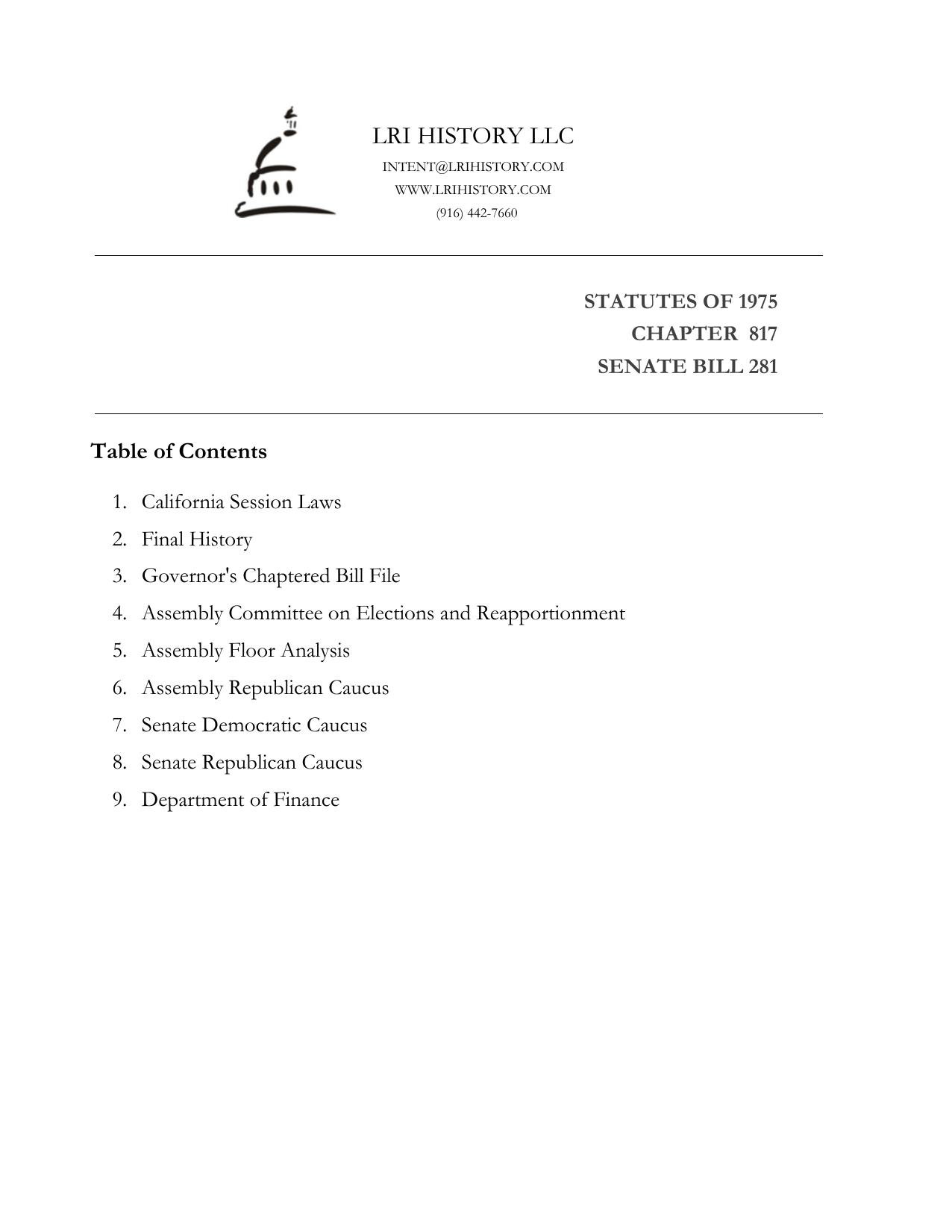 LRI HISTORY LLC
INTENT@LRIHISTORY.COM
WWW.LRIHISTORY.COM
(916) 442-7660

STATUTES OF 1975
CHAPTER 817
SENATE BILL 281

Table of Contents

1. California Session Laws
2. Final History
3. Governor's Chaptered Bill File
4. Assembly Committee on Elections and Reapportionment
5. Assembly Floor Analysis
6. Assembly Republican Caucus
7. Senate Democratic Caucus
8. Senate Republican Caucus
9. Department of Finance